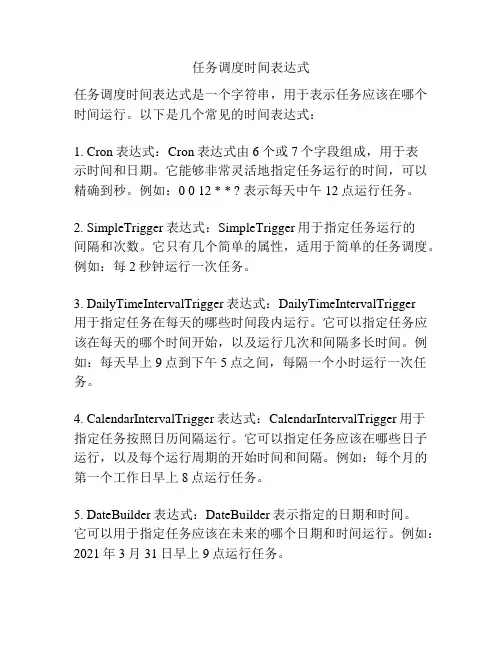 任务调度时间表达式

任务调度时间表达式是一个字符串，用于表示任务应该在哪个时间运行。以下是几个常见的时间表达式：

1. Cron 表达式：Cron 表达式由 6 个或 7 个字段组成，用于表示时间和日期。它能够非常灵活地指定任务运行的时间，可以精确到秒。例如：0 0 12 * * ? 表示每天中午 12 点运行任务。

2. SimpleTrigger 表达式：SimpleTrigger 用于指定任务运行的间隔和次数。它只有几个简单的属性，适用于简单的任务调度。例如：每 2 秒钟运行一次任务。

3. DailyTimeIntervalTrigger 表达式：DailyTimeIntervalTrigger 用于指定任务在每天的哪些时间段内运行。它可以指定任务应该在每天的哪个时间开始，以及运行几次和间隔多长时间。例如：每天早上 9 点到下午 5 点之间，每隔一个小时运行一次任务。

4. CalendarIntervalTrigger 表达式：CalendarIntervalTrigger 用于指定任务按照日历间隔运行。它可以指定任务应该在哪些日子运行，以及每个运行周期的开始时间和间隔。例如：每个月的第一个工作日早上 8 点运行任务。

5. DateBuilder 表达式：DateBuilder 表示指定的日期和时间。它可以用于指定任务应该在未来的哪个日期和时间运行。例如：2021 年 3 月 31 日早上 9 点运行任务。